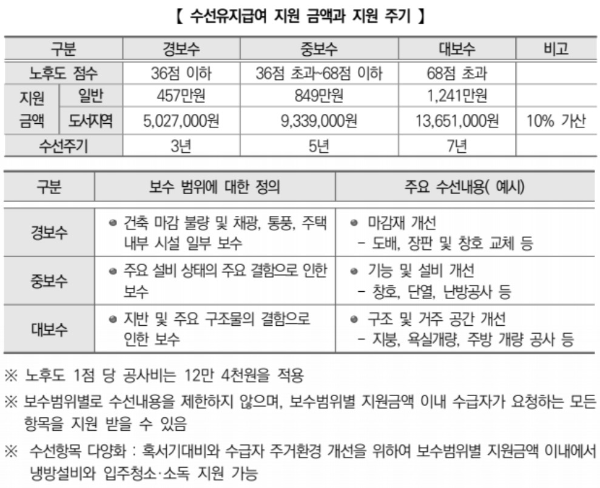 【 수선유지급여 지원 금액과 지원 주기 】

| 구분 | | 경보수 | 중보수 | 대보수 | 비고 |
|---|---|---|---|---|---|
| 노후도 점수 | | 36점 이하 | 36점 초과~68점 이하 | 68점 초과 | |
| 지원 금액 | 일반 | 457만원 | 849만원 | 1,241만원 | |
| | 도서지역 | 5,027,000원 | 9,339,000원 | 13,651,000원 | 10% 가산 |
| 수선주기 | | 3년 | 5년 | 7년 | |

| 구분 | 보수 범위에 대한 정의 | 주요 수선내용( 예시) |
|---|---|---|
| 경보수 | • 건축 마감 불량 및 채광, 통풍, 주택 내부 시설 일부 보수 | • 마감재 개선 - 도배, 장판 및 창호 교체 등 |
| 중보수 | • 주요 설비 상태의 주요 결함으로 인한 보수 | • 기능 및 설비 개선 - 창호, 단열, 난방공사 등 |
| 대보수 | • 지반 및 주요 구조물의 결함으로 인한 보수 | • 구조 및 거주 공간 개선 - 지붕, 욕실개량, 주방 개량 공사 등 |

※ 노후도 1점 당 공사비는 12만 4천원을 적용

※ 보수범위별로 수선내용을 제한하지 않으며, 보수범위별 지원금액 이내 수급자가 요청하는 모든 항목을 지원 받을 수 있음

※ 수선항목 다양화 : 혹서기대비와 수급자 주거환경 개선을 위하여 보수범위별 지원금액 이내에서 냉방설비와 입주청소·소독 지원 가능